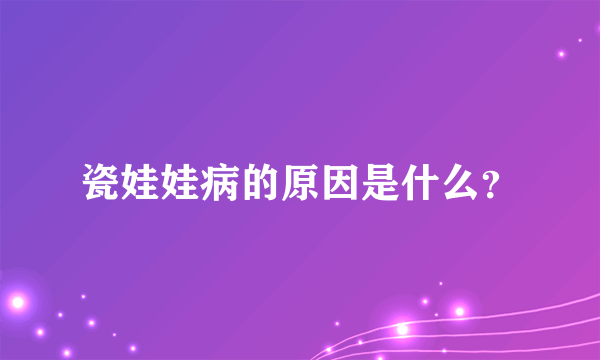 瓷娃娃病的原因是什么？